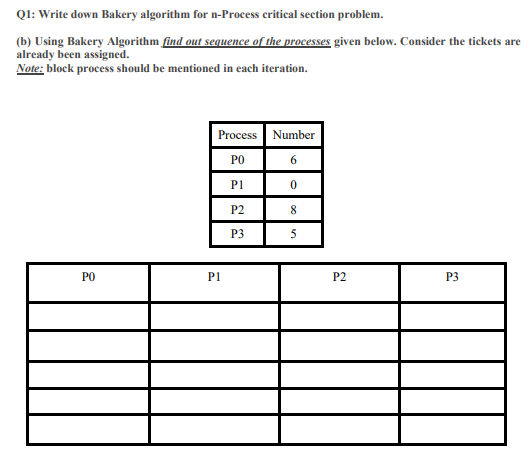 Q1: Write down Bakery algorithm for n-Process critical section problem.

(b) Using Bakery Algorithm find out sequence of the processes given below. Consider the tickets are already been assigned.
Note: block process should be mentioned in each iteration.

| Process | Number |
|---|---|
| P0 | 6 |
| P1 | 0 |
| P2 | 8 |
| P3 | 5 |

| P0 | P1 | P2 | P3 |
|---|---|---|---|
| | | | |
| | | | |
| | | | |
| | | | |
| | | | |